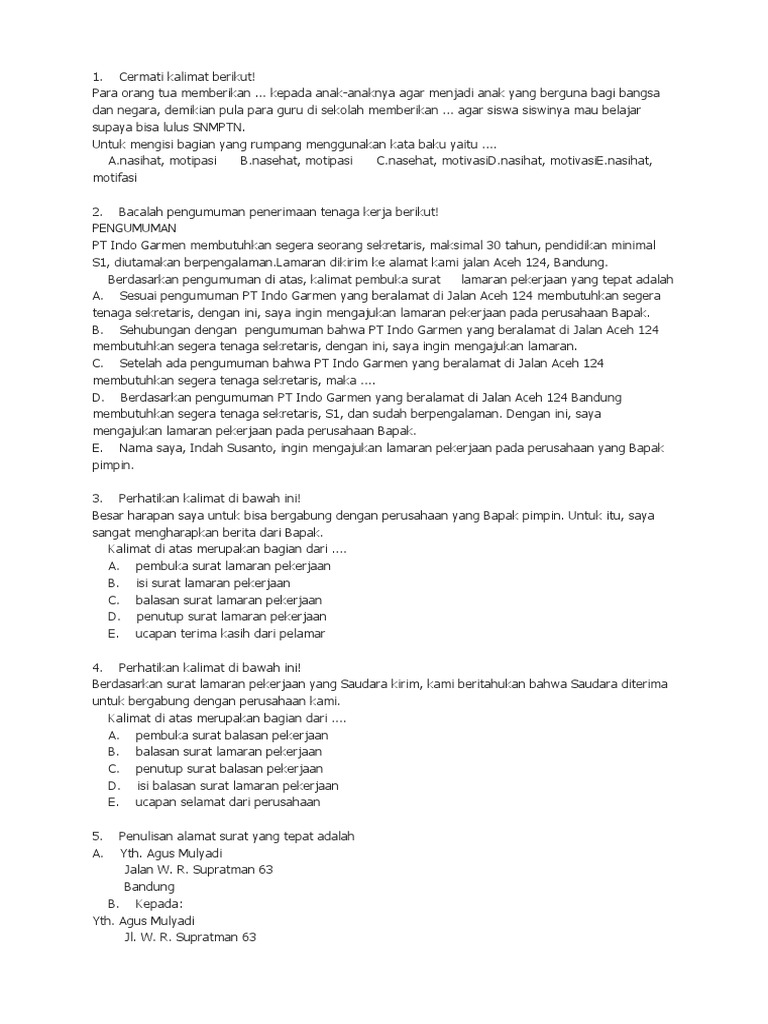 1. Cermati kalimat berikut!
Para orang tua memberikan ... kepada anak-anaknya agar menjadi anak yang berguna bagi bangsa dan negara, demikian pula para guru di sekolah memberikan ... agar siswa siswinya mau belajar supaya bisa lulus SNMPTN.
Untuk mengisi bagian yang rumpang menggunakan kata baku yaitu ....
A.nasihat, motipasi B.nasehat, motipasi C.nasehat, motivasiD.nasihat, motivasiE.nasihat, motifasi

2. Bacalah pengumuman penerimaan tenaga kerja berikut!
PENGUMUMAN
PT Indo Garmen membutuhkan segera seorang sekretaris, maksimal 30 tahun, pendidikan minimal S1, diutamakan berpengalaman.Lamaran dikirim ke alamat kami jalan Aceh 124, Bandung.
Berdasarkan pengumuman di atas, kalimat pembuka surat lamaran pekerjaan yang tepat adalah
A. Sesuai pengumuman PT Indo Garmen yang beralamat di Jalan Aceh 124 membutuhkan segera tenaga sekretaris, dengan ini, saya ingin mengajukan lamaran pekerjaan pada perusahaan Bapak.
B. Sehubungan dengan pengumuman bahwa PT Indo Garmen yang beralamat di Jalan Aceh 124 membutuhkan segera tenaga sekretaris, dengan ini, saya ingin mengajukan lamaran.
C. Setelah ada pengumuman bahwa PT Indo Garmen yang beralamat di Jalan Aceh 124 membutuhkan segera tenaga sekretaris, maka ....
D. Berdasarkan pengumuman PT Indo Garmen yang beralamat di Jalan Aceh 124 Bandung membutuhkan segera tenaga sekretaris, S1, dan sudah berpengalaman. Dengan ini, saya mengajukan lamaran pekerjaan pada perusahaan Bapak.
E. Nama saya, Indah Susanto, ingin mengajukan lamaran pekerjaan pada perusahaan yang Bapak pimpin.

3. Perhatikan kalimat di bawah ini!
Besar harapan saya untuk bisa bergabung dengan perusahaan yang Bapak pimpin. Untuk itu, saya sangat mengharapkan berita dari Bapak.
Kalimat di atas merupakan bagian dari ....
A. pembuka surat lamaran pekerjaan
B. isi surat lamaran pekerjaan
C. balasan surat lamaran pekerjaan
D. penutup surat lamaran pekerjaan
E. ucapan terima kasih dari pelamar

4. Perhatikan kalimat di bawah ini!
Berdasarkan surat lamaran pekerjaan yang Saudara kirim, kami beritahukan bahwa Saudara diterima untuk bergabung dengan perusahaan kami.
Kalimat di atas merupakan bagian dari ....
A. pembuka surat balasan pekerjaan
B. balasan surat lamaran pekerjaan
C. penutup surat balasan pekerjaan
D. isi balasan surat lamaran pekerjaan
E. ucapan selamat dari perusahaan

5. Penulisan alamat surat yang tepat adalah
A. Yth. Agus Mulyadi
Jalan W. R. Supratman 63
Bandung
B. Kepada:
Yth. Agus Mulyadi
Jl. W. R. Supratman 63